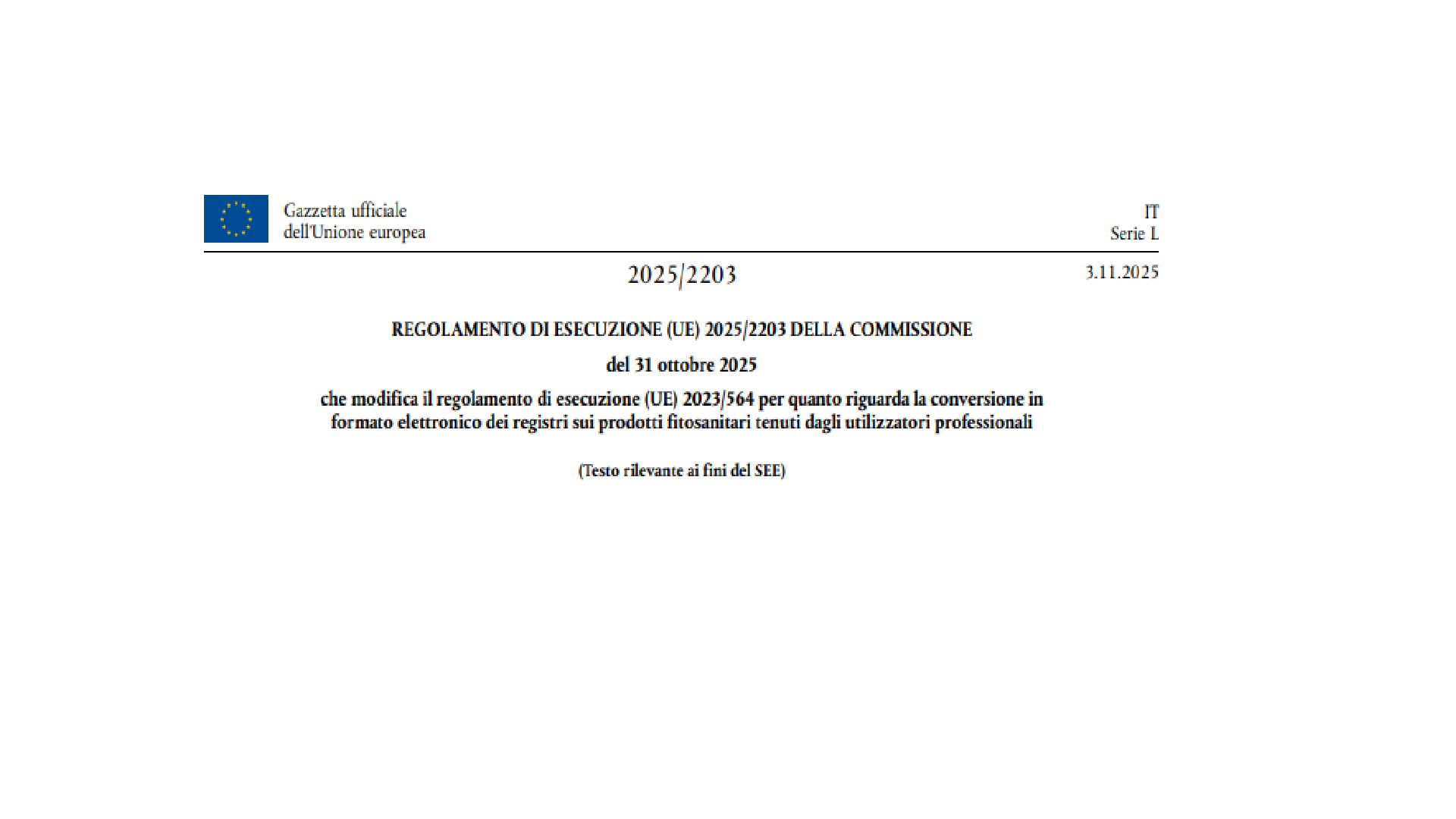 Gazzetta ufficiale
dell'Unione europea

IT
Serie L

2025/2203

3.11.2025

REGOLAMENTO DI ESECUZIONE (UE) 2025/2203 DELLA COMMISSIONE

del 31 ottobre 2025

che modifica il regolamento di esecuzione (UE) 2023/564 per quanto riguarda la conversione in formato elettronico dei registri sui prodotti fitosanitari tenuti dagli utilizzatori professionali

(Testo rilevante ai fini del SEE)